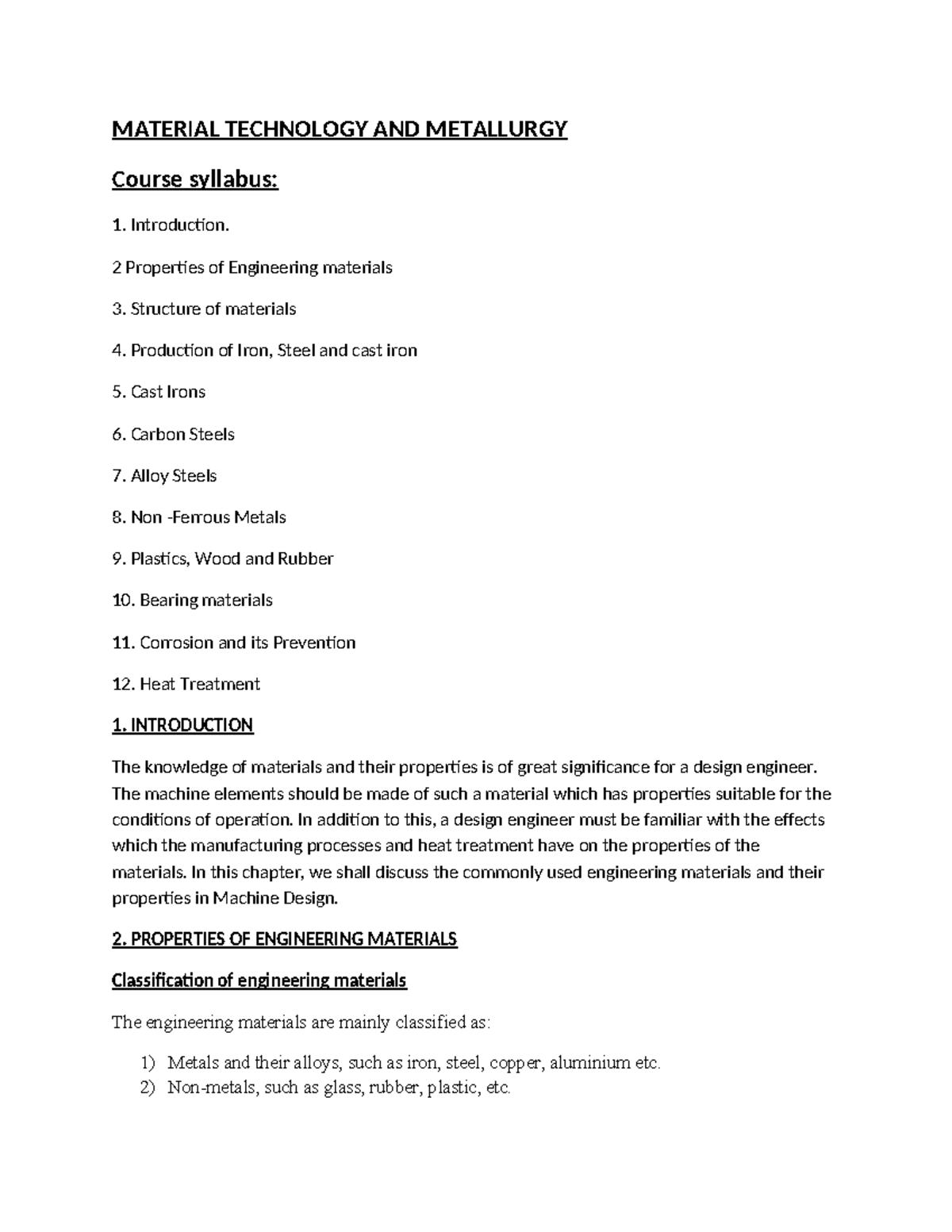 MATERIAL TECHNOLOGY AND METALLURGY

Course syllabus:

1. Introduction.

2 Properties of Engineering materials

3. Structure of materials

4. Production of Iron, Steel and cast iron

5. Cast Irons

6. Carbon Steels

7. Alloy Steels

8. Non -Ferrous Metals

9. Plastics, Wood and Rubber

10. Bearing materials

11. Corrosion and its Prevention

12. Heat Treatment

1. INTRODUCTION

The knowledge of materials and their properties is of great significance for a design engineer. The machine elements should be made of such a material which has properties suitable for the conditions of operation. In addition to this, a design engineer must be familiar with the effects which the manufacturing processes and heat treatment have on the properties of the materials. In this chapter, we shall discuss the commonly used engineering materials and their properties in Machine Design.

2. PROPERTIES OF ENGINEERING MATERIALS

Classification of engineering materials

The engineering materials are mainly classified as:

1) Metals and their alloys, such as iron, steel, copper, aluminium etc.
2) Non-metals, such as glass, rubber, plastic, etc.